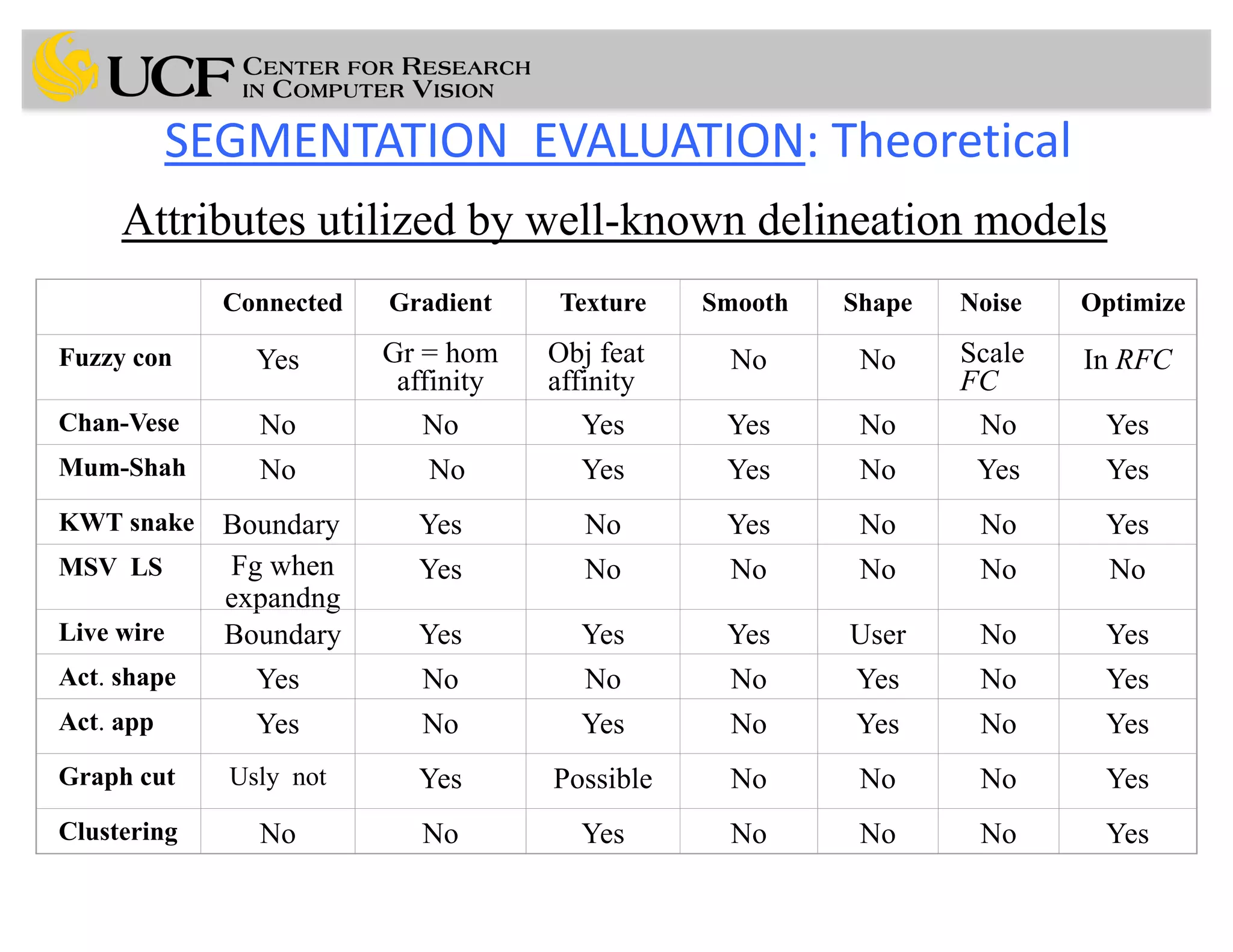 UCF CENTER FOR RESEARCH IN COMPUTER VISION

SEGMENTATION EVALUATION: Theoretical

Attributes utilized by well-known delineation models

| | Connected | Gradient | Texture | Smooth | Shape | Noise | Optimize |
|---|---|---|---|---|---|---|---|
| Fuzzy con | Yes | Gr = hom affinity | Obj feat affinity | No | No | Scale FC | In RFC |
| Chan-Vese | No | No | Yes | Yes | No | No | Yes |
| Mum-Shah | No | No | Yes | Yes | No | Yes | Yes |
| KWT snake | Boundary | Yes | No | Yes | No | No | Yes |
| MSV LS | Fg when expandng | Yes | No | No | No | No | No |
| Live wire | Boundary | Yes | Yes | Yes | User | No | Yes |
| Act. shape | Yes | No | No | No | Yes | No | Yes |
| Act. app | Yes | No | Yes | No | Yes | No | Yes |
| Graph cut | Usly not | Yes | Possible | No | No | No | Yes |
| Clustering | No | No | Yes | No | No | No | Yes |